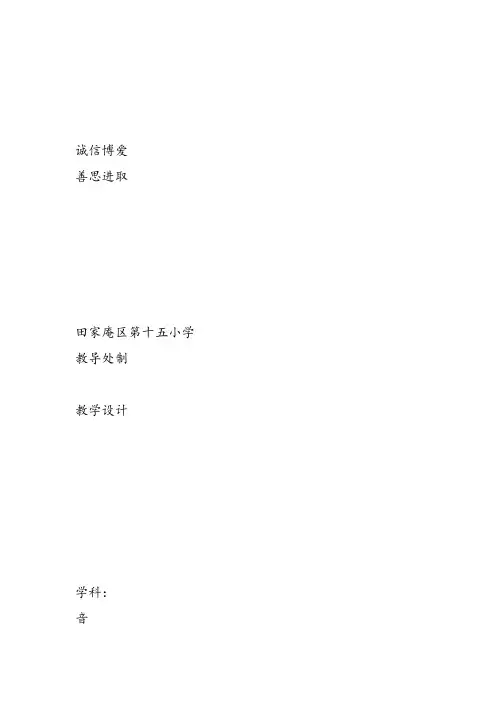 诚信博爱
善思进取

田家庵区第十五小学
教导处制

教学设计

学科:
音